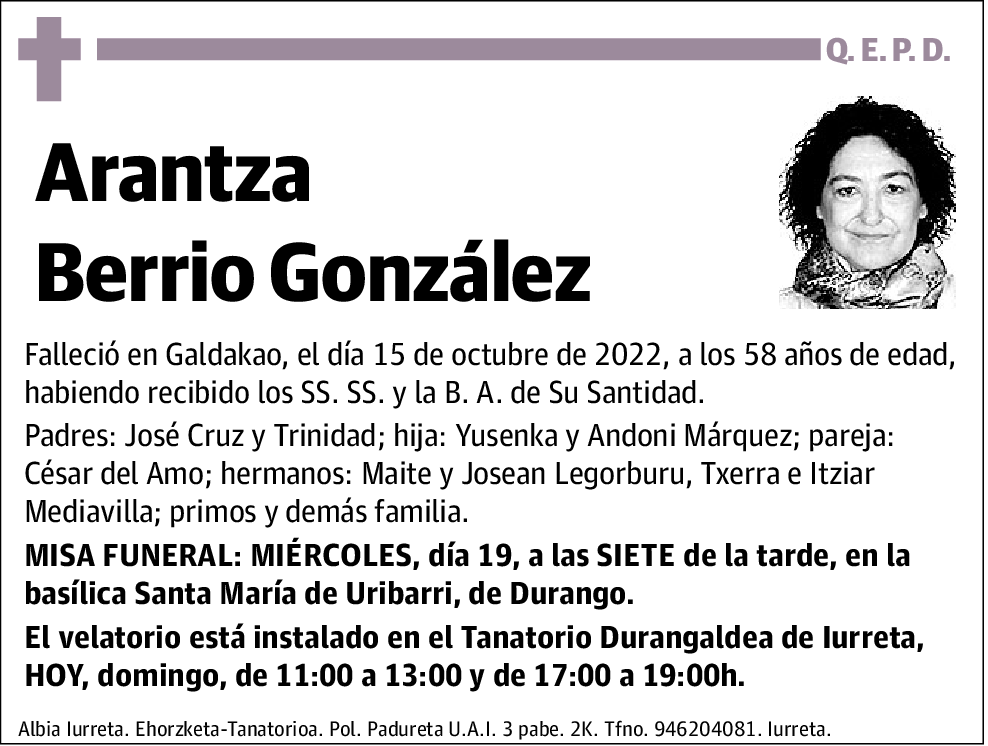 Q. E. P. D.

Arantza
Berrio González

Falleció en Galdakao, el día 15 de octubre de 2022, a los 58 años de edad, habiendo recibido los SS. SS. y la B. A. de Su Santidad.

Padres: José Cruz y Trinidad; hija: Yusenka y Andoni Márquez; pareja: César del Amo; hermanos: Maite y Josean Legorburu, Txerra e Itziar Mediavilla; primos y demás familia.

MISA FUNERAL: MIÉRCOLES, día 19, a las SIETE de la tarde, en la basílica Santa María de Uribarri, de Durango.

El velatorio está instalado en el Tanatorio Durangaldea de Iurreta, HOY, domingo, de 11:00 a 13:00 y de 17:00 a 19:00h.

Albia Iurreta. Ehorzketa-Tanatorioa. Pol. Padureta U.A.I. 3 pabe. 2K. Tfno. 946204081. Iurreta.